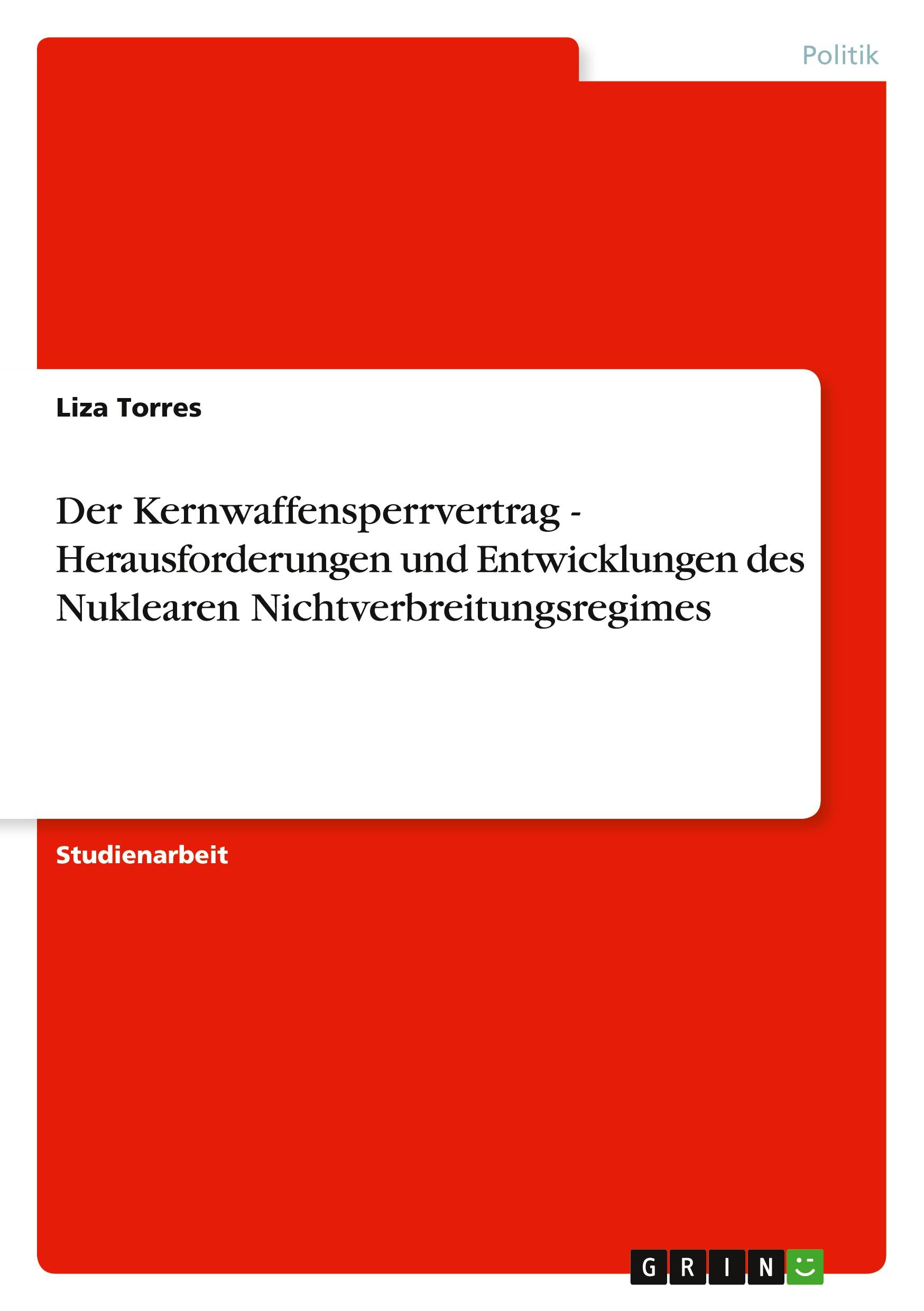 Politik

Liza Torres

Der Kernwaffensperrvertrag - Herausforderungen und Entwicklungen des Nuklearen Nichtverbreitungsregimes

Studienarbeit

GRIN